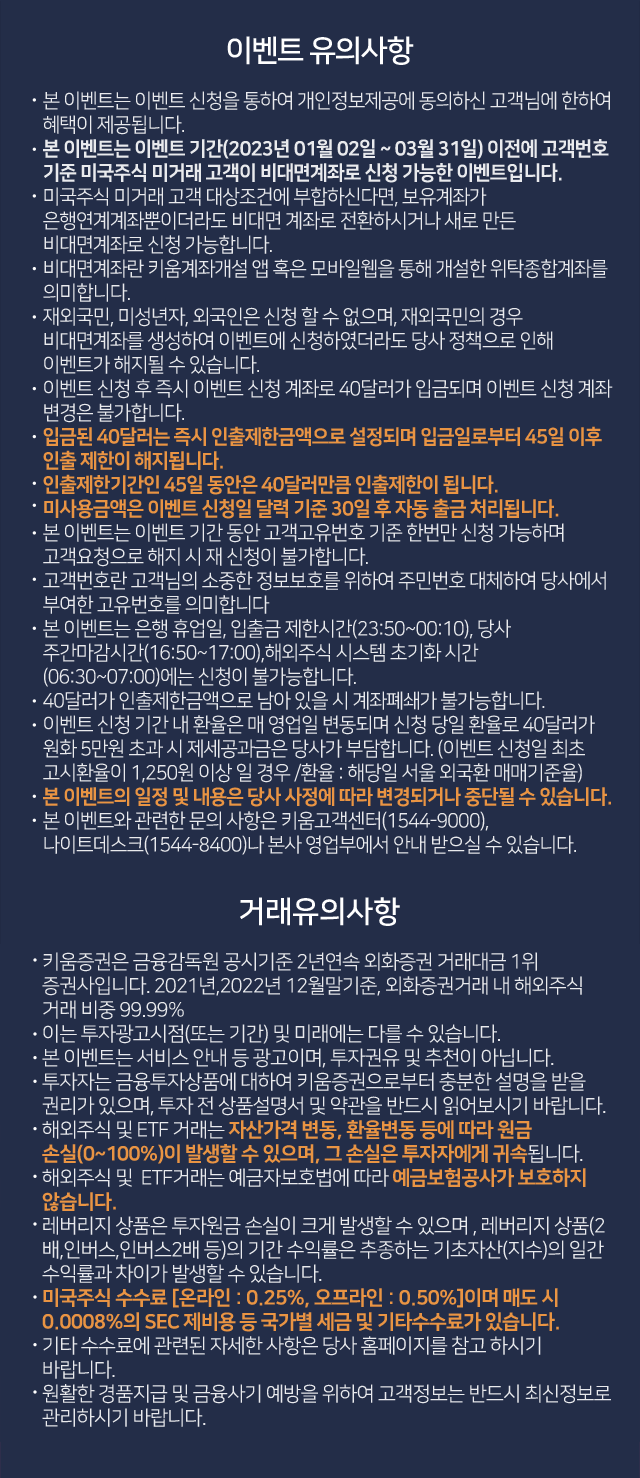 이벤트 유의사항

· 본 이벤트는 이벤트 신청을 통하여 개인정보제공에 동의하신 고객님에 한하여 혜택이 제공됩니다.
· 본 이벤트는 이벤트 기간(2023년 01월 02일 ~ 03월 31일) 이전에 고객번호 기준 미국주식 미거래 고객이 비대면계좌로 신청 가능한 이벤트입니다.
· 미국주식 미거래 고객 대상조건에 부합하신다면, 보유계좌가 은행연계계좌뿐이더라도 비대면 계좌로 전환하시거나 새로 만든 비대면계좌로 신청 가능합니다.
· 비대면계좌란 키움계좌개설 앱 혹은 모바일웹을 통해 개설한 위탁종합계좌를 의미합니다.
· 재외국민, 미성년자, 외국인은 신청 할 수 없으며, 재외국민의 경우 비대면계좌를 생성하여 이벤트에 신청하였더라도 당사 정책으로 인해 이벤트가 해지될 수 있습니다.
· 이벤트 신청 후 즉시 이벤트 신청 계좌로 40달러가 입금되며 이벤트 신청 계좌 변경은 불가합니다.
· 입금된 40달러는 즉시 인출제한금액으로 설정되며 입금일로부터 45일 이후 인출 제한이 해지됩니다.
· 인출제한기간인 45일 동안은 40달러만큼 인출제한이 됩니다.
· 미사용금액은 이벤트 신청일 달력 기준 30일 후 자동 출금 처리됩니다.
· 본 이벤트는 이벤트 기간 동안 고객고유번호 기준 한번만 신청 가능하며 고객요청으로 해지 시 재 신청이 불가합니다.
· 고객번호란 고객님의 소중한 정보보호를 위하여 주민번호 대체하여 당사에서 부여한 고유번호를 의미합니다
· 본 이벤트는 은행 휴업일, 입출금 제한시간(23:50~00:10), 당사 주간마감시간(16:50~17:00),해외주식 시스템 초기화 시간 (06:30~07:00)에는 신청이 불가능합니다.
· 40달러가 인출제한금액으로 남아 있을 시 계좌폐쇄가 불가능합니다.
· 이벤트 신청 기간 내 환율은 매 영업일 변동되며 신청 당일 환율로 40달러가 원화 5만원 초과 시 제세공과금은 당사가 부담합니다. (이벤트 신청일 최초 고시환율이 1,250원 이상 일 경우 /환율 : 해당일 서울 외국환 매매기준율)
· 본 이벤트의 일정 및 내용은 당사 사정에 따라 변경되거나 중단될 수 있습니다.
· 본 이벤트와 관련한 문의 사항은 키움고객센터(1544-9000), 나이트데스크(1544-8400)나 본사 영업부에서 안내 받으실 수 있습니다.

거래유의사항

· 키움증권은 금융감독원 공시기준 2년연속 외화증권 거래대금 1위 증권사입니다. 2021년,2022년 12월말기준, 외화증권거래 내 해외주식 거래 비중 99.99%
· 이는 투자광고시점(또는 기간) 및 미래에는 다를 수 있습니다.
· 본 이벤트는 서비스 안내 등 광고이며, 투자권유 및 추천이 아닙니다.
· 투자자는 금융투자상품에 대하여 키움증권으로부터 충분한 설명을 받을 권리가 있으며, 투자 전 상품설명서 및 약관을 반드시 읽어보시기 바랍니다.
· 해외주식 및 ETF 거래는 자산가격 변동, 환율변동 등에 따라 원금 손실(0~100%)이 발생할 수 있으며, 그 손실은 투자자에게 귀속됩니다.
· 해외주식 및 ETF거래는 예금자보호법에 따라 예금보험공사가 보호하지 않습니다.
· 레버리지 상품은 투자원금 손실이 크게 발생할 수 있으며 , 레버리지 상품(2배,인버스,인버스2배 등)의 기간 수익률은 추종하는 기초자산(지수)의 일간 수익률과 차이가 발생할 수 있습니다.
· 미국주식 수수료 [온라인 : 0.25%, 오프라인 : 0.50%]이며 매도 시 0.0008%의 SEC 제비용 등 국가별 세금 및 기타수수료가 있습니다.
· 기타 수수료에 관련된 자세한 사항은 당사 홈페이지를 참고 하시기 바랍니다.
· 원활한 경품지급 및 금융사기 예방을 위하여 고객정보는 반드시 최신정보로 관리하시기 바랍니다.